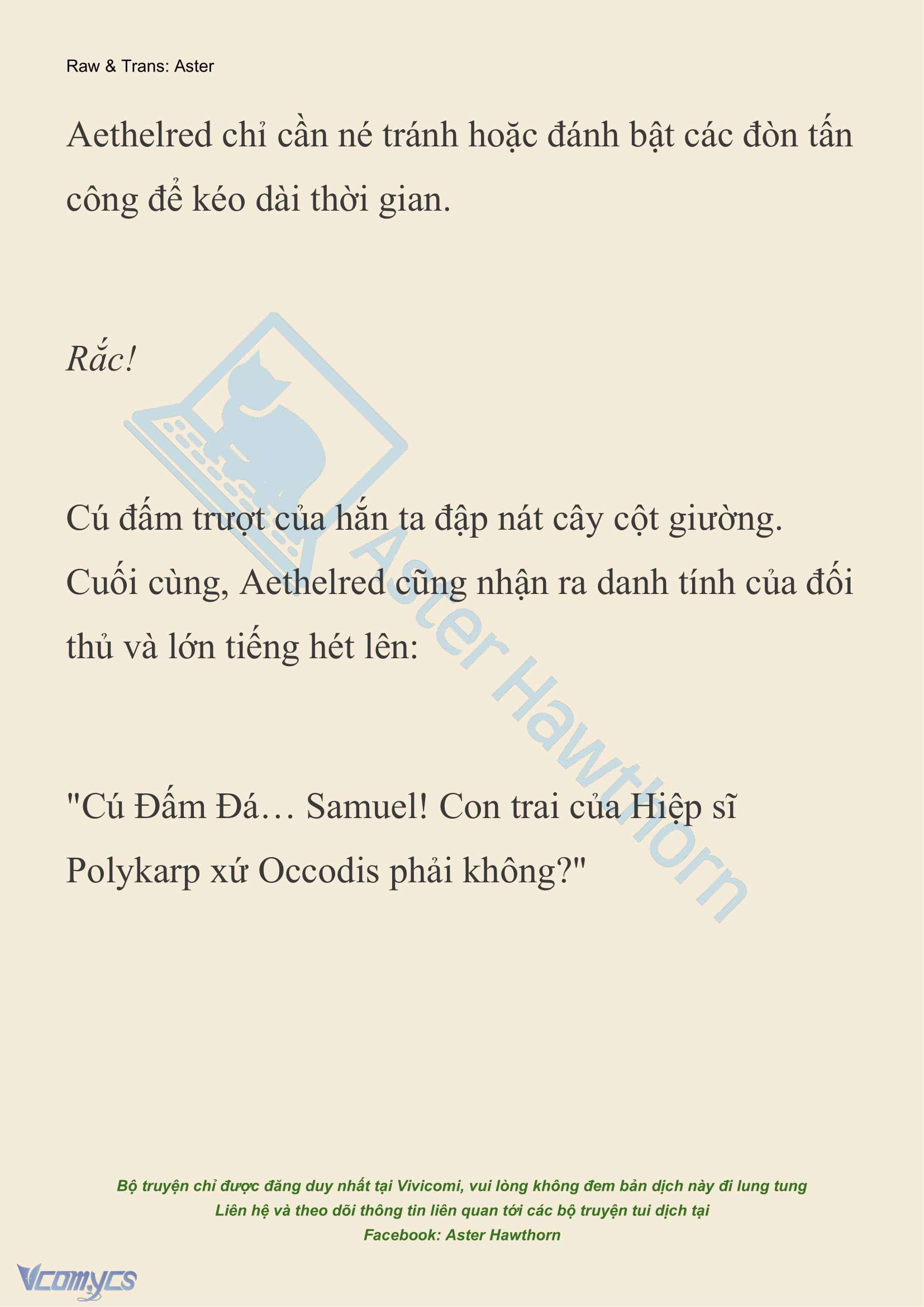 Raw & Trans: Aster

Aethelred chỉ cần né tránh hoặc đánh bật các đòn tấn công để kéo dài thời gian.

Rắc!

Cú đấm trượt của hắn ta đập nát cây cột giường. Cuối cùng, Aethelred cũng nhận ra danh tính của đối thủ và lớn tiếng hét lên:

"Cú Đấm Đá… Samuel! Con trai của Hiệp sĩ Polykarp xứ Occodis phải không?"

Aster Hawthorn

Bộ truyện chỉ được đăng duy nhất tại Vivicomi, vui lòng không đem bản dịch này đi lung tung
Liên hệ và theo dõi thông tin liên quan tới các bộ truyện tui dịch tại
Facebook: Aster Hawthorn

Vcomycs